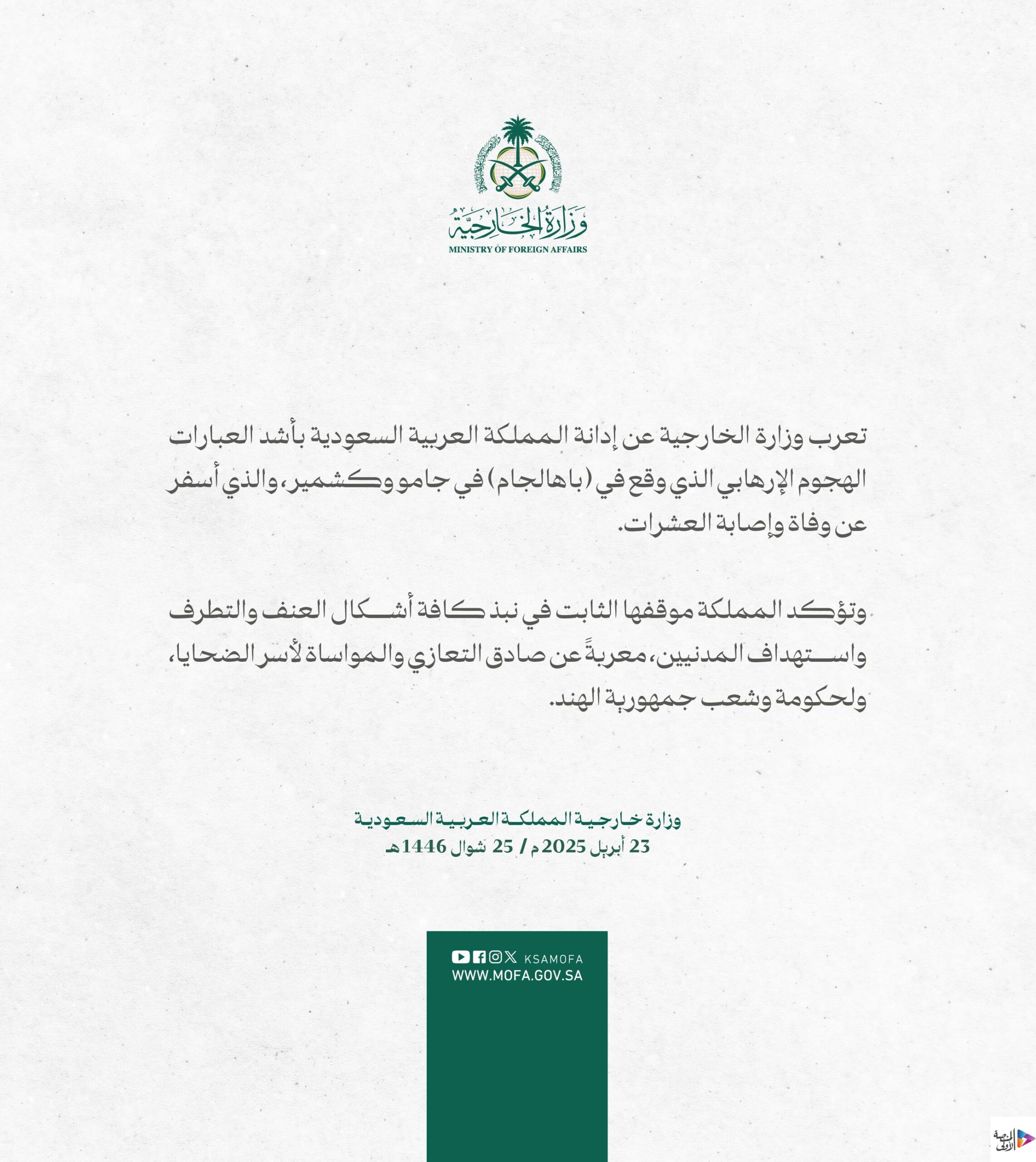 وزارة الخارجية
MINISTRY OF FOREIGN AFFAIRS

تعرب وزارة الخارجية عن إدانة المملكة العربية السعودية بأشد العبارات الهجوم الإرهابي الذي وقع في (باهالجام) في جامو وكشمير، والذي أسفر عن وفاة وإصابة العشرات.

وتؤكد المملكة موقفها الثابت في نبذ كافة أشكال العنف والتطرف واستهداف المدنيين، معربةً عن صادق التعازي والمواساة لأسر الضحايا، ولحكومة وشعب جمهورية الهند.

وزارة خارجية المملكة العربية السعودية
23 أبريل 2025م / 25 شوال 1446هـ

KSAMOFA
WWW.MOFA.GOV.SA

المنصة الأولى